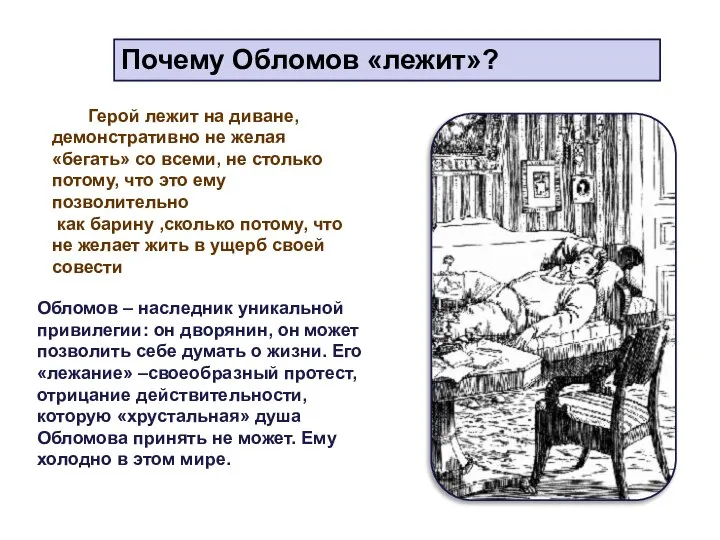 Почему Обломов «лежит»?

Герой лежит на диване, демонстративно не желая «бегать» со всеми, не столько потому, что это ему позволительно как барину ,сколько потому, что не желает жить в ущерб своей совести

Обломов – наследник уникальной привилегии: он дворянин, он может позволить себе думать о жизни. Его «лежание» –своеобразный протест, отрицание действительности, которую «хрустальная» душа Обломова принять не может. Ему холодно в этом мире.